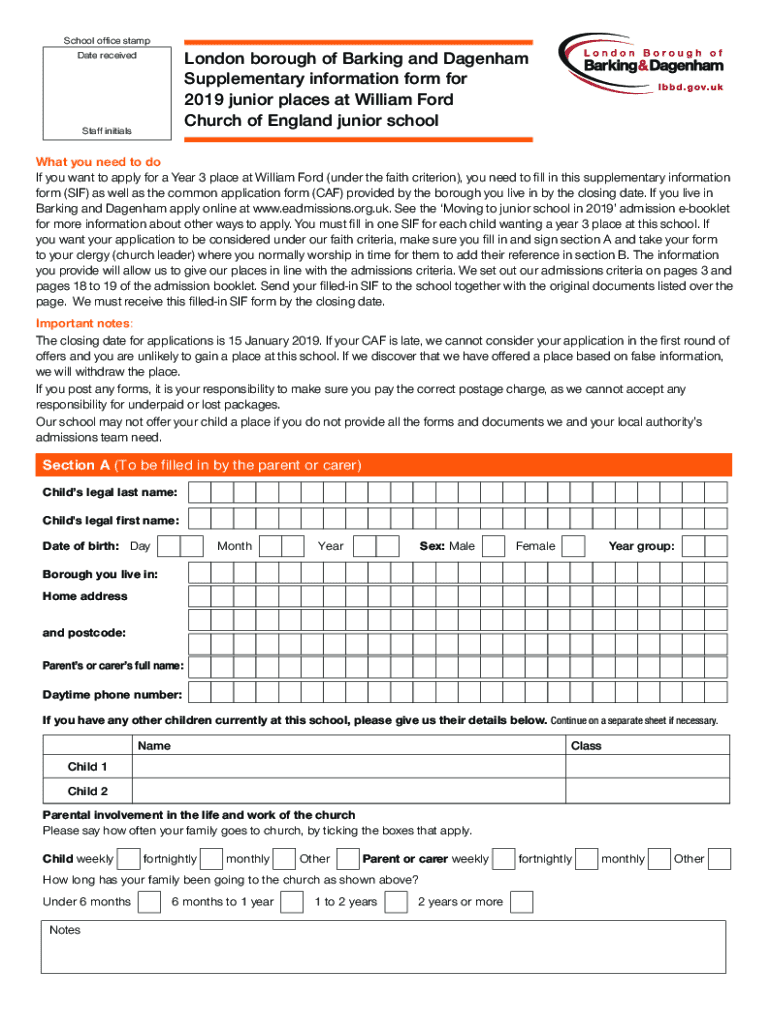 School office stamp
Date received

Staff initials

London borough of Barking and Dagenham Supplementary information form for 2019 junior places at William Ford Church of England junior school

London Borough of Barking&Dagenham
lbbd.gov.uk

What you need to do
If you want to apply for a Year 3 place at William Ford (under the faith criterion), you need to fill in this supplementary information form (SIF) as well as the common application form (CAF) provided by the borough you live in by the closing date. If you live in Barking and Dagenham apply online at www.eadmissions.org.uk. See the 'Moving to junior school in 2019' admission e-booklet for more information about other ways to apply. You must fill in one SIF for each child wanting a year 3 place at this school. If you want your application to be considered under our faith criteria, make sure you fill in and sign section A and take your form to your clergy (church leader) where you normally worship in time for them to add their reference in section B. The information you provide will allow us to give our places in line with the admissions criteria. We set out our admissions criteria on pages 3 and pages 18 to 19 of the admission booklet. Send your filled-in SIF to the school together with the original documents listed over the page. We must receive this filled-in SIF form by the closing date.

Important notes:
The closing date for applications is 15 January 2019. If your CAF is late, we cannot consider your application in the first round of offers and you are unlikely to gain a place at this school. If we discover that we have offered a place based on false information, we will withdraw the place.
If you post any forms, it is your responsibility to make sure you pay the correct postage charge, as we cannot accept any responsibility for underpaid or lost packages.
Our school may not offer your child a place if you do not provide all the forms and documents we and your local authority's admissions team need.

Section A (To be filled in by the parent or carer)
Child's legal last name:
Child's legal first name:
Date of birth: Day Month Year Sex: Male Female Year group:
Borough you live in:
Home address
and postcode:
Parent's or carer's full name:
Daytime phone number:
If you have any other children currently at this school, please give us their details below. Continue on a separate sheet if necessary.

| | Name | Class |
|---|---|---|
| Child 1 | | |
| Child 2 | | |

Parental involvement in the life and work of the church
Please say how often your family goes to church, by ticking the boxes that apply.
Child weekly fortnightly monthly Other Parent or carer weekly fortnightly monthly Other
How long has your family been going to the church as shown above?
Under 6 months 6 months to 1 year 1 to 2 years 2 years or more
Notes